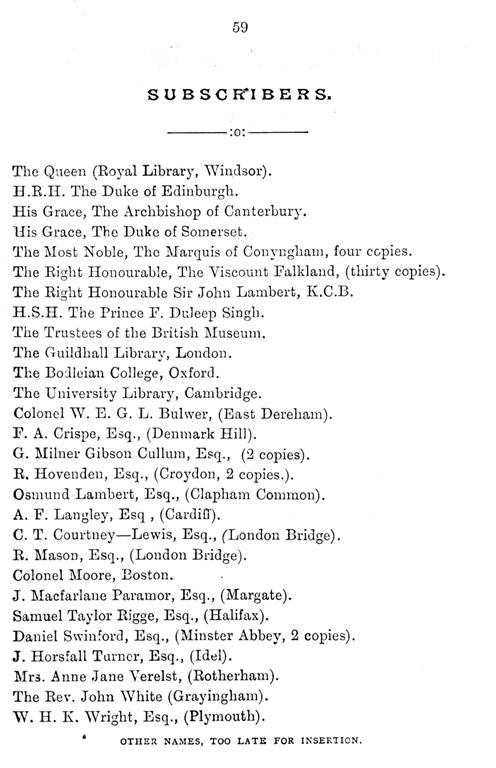 59

SUBSCRIBERS.

:o:

The Queen (Royal Library, Windsor).
H.R.H. The Duke of Edinburgh.
His Grace, The Archbishop of Canterbury.
His Grace, The Duke of Somerset.
The Most Noble, The Marquis of Conyngham, four copies.
The Right Honourable, The Viscount Falkland, (thirty copies).
The Right Honourable Sir John Lambert, K.C.B.
H.S.H. The Prince F. Duleep Singh.
The Trustees of the British Museum.
The Guildhall Library, London.
The Bodleian College, Oxford.
The University Library, Cambridge.
Colonel W. E. G. L. Bulwer, (East Dereham).
F. A. Crispe, Esq., (Denmark Hill).
G. Milner Gibson Cullum, Esq., (2 copies).
R. Hovenden, Esq., (Croydon, 2 copies.).
Osmund Lambert, Esq., (Clapham Common).
A. F. Langley, Esq , (Cardiff).
C. T. Courtney—Lewis, Esq., (London Bridge).
R. Mason, Esq., (London Bridge).
Colonel Moore, Boston.
J. Macfarlane Paramor, Esq., (Margate).
Samuel Taylor Rigge, Esq., (Halifax).
Daniel Swinford, Esq., (Minster Abbey, 2 copies).
J. Horsfall Turner, Esq., (Idel).
Mrs. Anne Jane Verelst, (Rotherham).
The Rev. John White (Grayingham).
W. H. K. Wright, Esq., (Plymouth).

OTHER NAMES, TOO LATE FOR INSERTION.